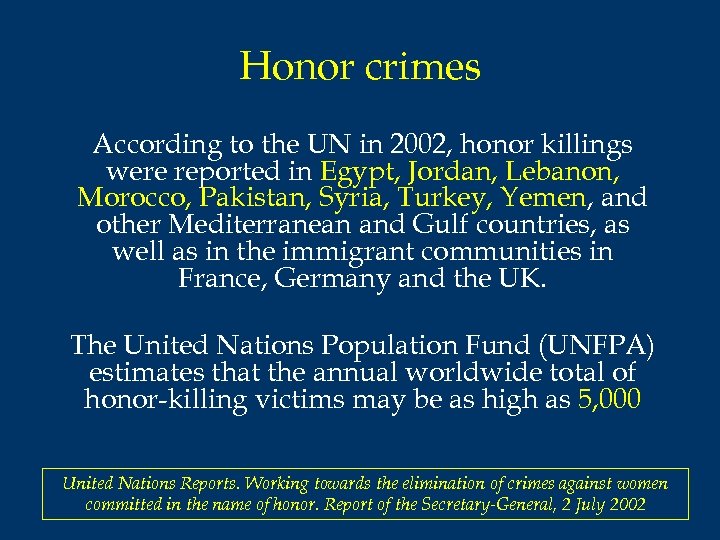 Honor crimes

According to the UN in 2002, honor killings were reported in Egypt, Jordan, Lebanon, Morocco, Pakistan, Syria, Turkey, Yemen, and other Mediterranean and Gulf countries, as well as in the immigrant communities in France, Germany and the UK.

The United Nations Population Fund (UNFPA) estimates that the annual worldwide total of honor-killing victims may be as high as 5,000

United Nations Reports. Working towards the elimination of crimes against women committed in the name of honor. Report of the Secretary-General, 2 July 2002